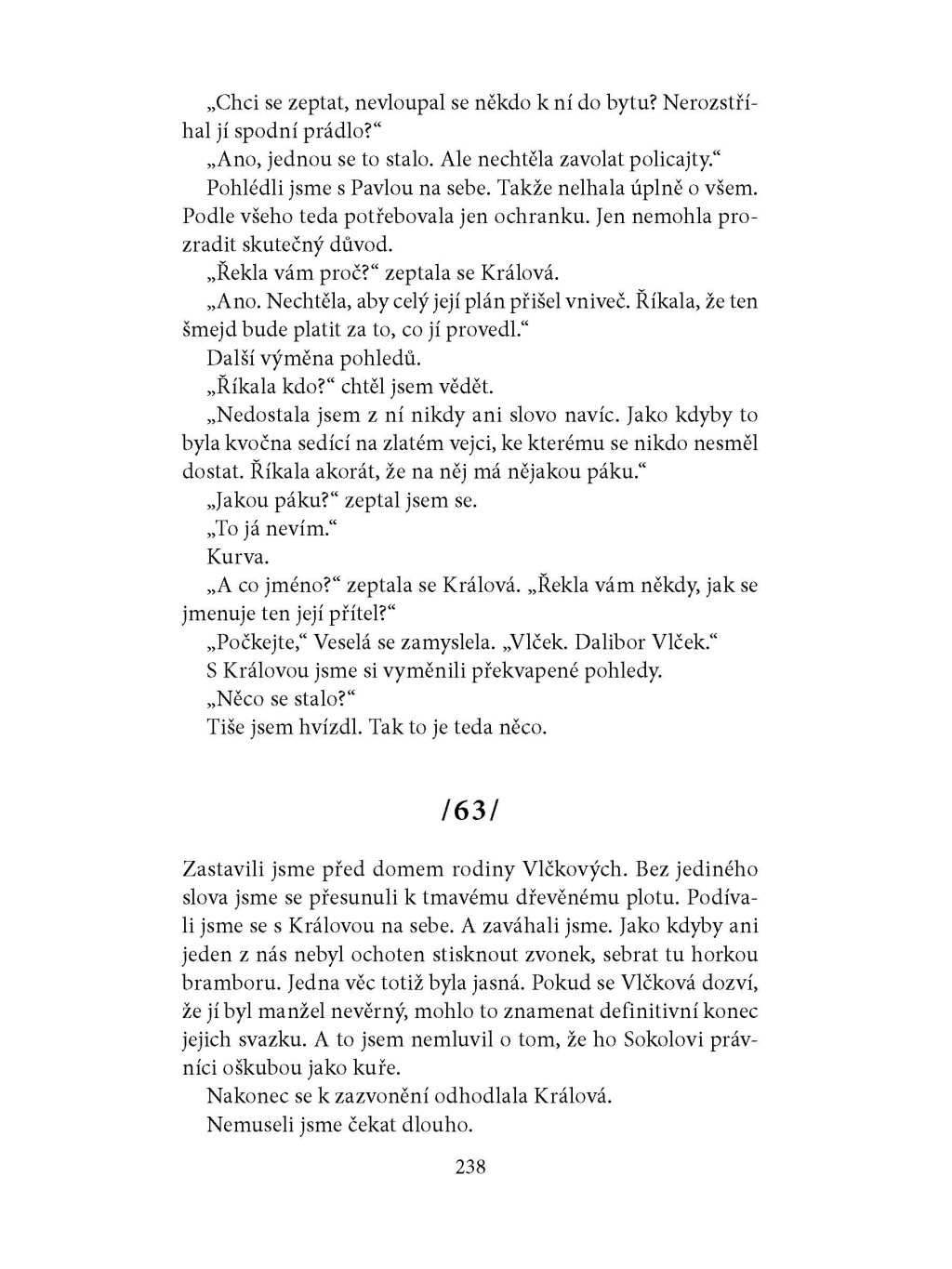 „Chci se zeptat, nevloupal se někdo k ní do bytu? Nerozstříhal jí spodní prádlo?“

„Ano, jednou se to stalo. Ale nechtěla zavolat policajty.“

Pohlédli jsme s Pavlou na sebe. Takže nelhala úplně o všem. Podle všeho teda potřebovala jen ochranku. Jen nemohla prozradit skutečný důvod.

„Řekla vám proč?“ zeptala se Králová.

„Ano. Nechtěla, aby celý její plán přišel vniveč. Říkala, že ten šmejd bude platit za to, co jí provedl.“

Další výměna pohledů.

„Říkala kdo?“ chtěl jsem vědět.

„Nedostala jsem z ní nikdy ani slovo navíc. Jako kdyby to byla kvočna sedící na zlatém vejci, ke kterému se nikdo nesměl dostat. Říkala akorát, že na něj má nějakou páku.“

„Jakou páku?“ zeptal jsem se.

„To já nevím.“

Kurva.

„A co jméno?“ zeptala se Králová. „Řekla vám někdy, jak se jmenuje ten její přítel?“

„Počkejte,“ Veselá se zamyslela. „Vlček. Dalibor Vlček.“

S Královou jsme si vyměnili překvapené pohledy.

„Něco se stalo?“

Tiše jsem hvízdl. Tak to je teda něco.

/63/

Zastavili jsme před domem rodiny Vlčkových. Bez jediného slova jsme se přesunuli k tmavému dřevěnému plotu. Podívali jsme se s Královou na sebe. A zaváhali jsme. Jako kdyby ani jeden z nás nebyl ochoten stisknout zvonek, sebrat tu horkou bramboru. Jedna věc totiž byla jasná. Pokud se Vlčková dozví, že jí byl manžel nevěrný, mohlo to znamenat definitivní konec jejich svazku. A to jsem nemluvil o tom, že ho Sokolovi právníci oškubou jako kuře.

Nakonec se k zazvonění odhodlala Králová.

Nemuseli jsme čekat dlouho.

238